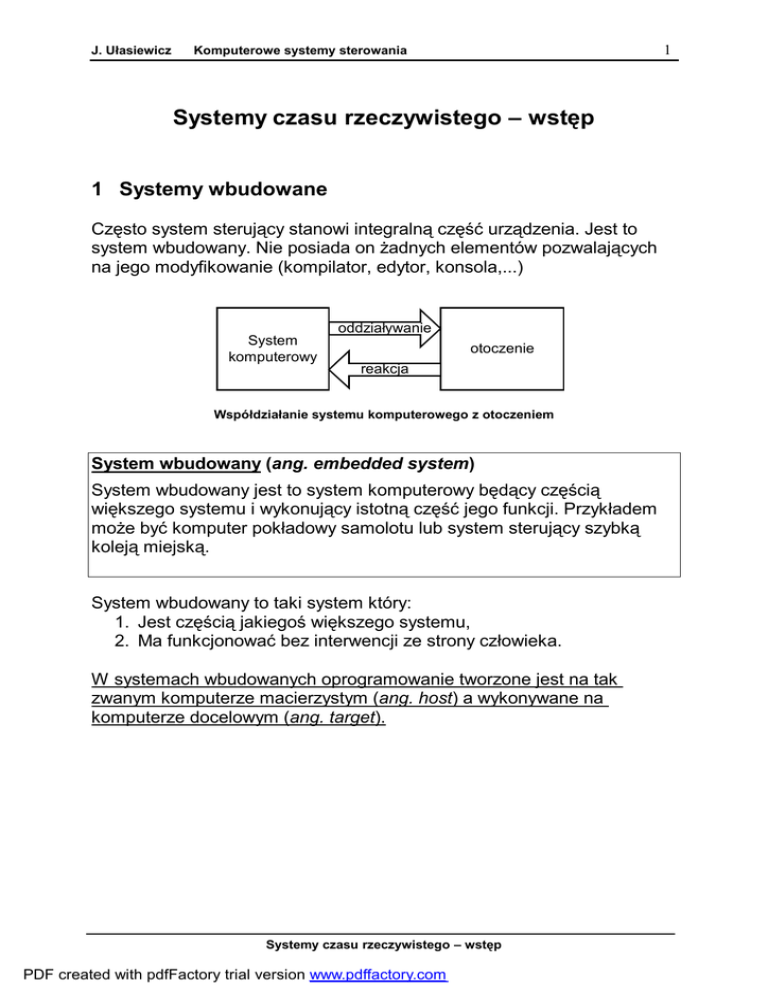 J. Ułasiewicz Komputerowe systemy sterowania 1

Systemy czasu rzeczywistego – wstęp

1 Systemy wbudowane

Często system sterujący stanowi integralną część urządzenia. Jest to system wbudowany. Nie posiada on żadnych elementów pozwalających na jego modyfikowanie (kompilator, edytor, konsola,...)

System komputerowy

oddziaływanie

reakcja

otoczenie

Współdziałanie systemu komputerowego z otoczeniem

System wbudowany (ang. embedded system)
System wbudowany jest to system komputerowy będący częścią większego systemu i wykonujący istotną część jego funkcji. Przykładem może być komputer pokładowy samolotu lub system sterujący szybką koleją miejską.

System wbudowany to taki system który:
1. Jest częścią jakiegoś większego systemu,
2. Ma funkcjonować bez interwencji ze strony człowieka.

W systemach wbudowanych oprogramowanie tworzone jest na tak zwanym komputerze macierzystym (ang. host) a wykonywane na komputerze docelowym (ang. target).

Systemy czasu rzeczywistego – wstęp

PDF created with pdfFactory trial version www.pdffactory.com